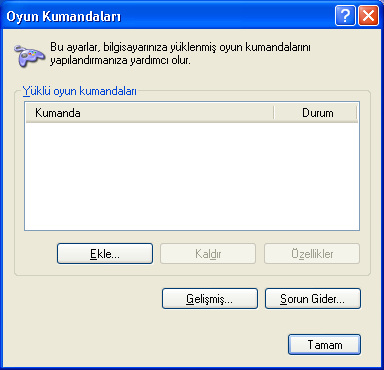 Oyun Kumandaları

?

Bu ayarlar, bilgisayarınıza yüklenmiş oyun kumandalarını yapılandırmanıza yardımcı olur.

Yüklü oyun kumandaları

| Kumanda | Durum |
|---|---|

Ekle...

Kaldır

Özellikler

Gelişmiş...

Sorun Gider...

Tamam